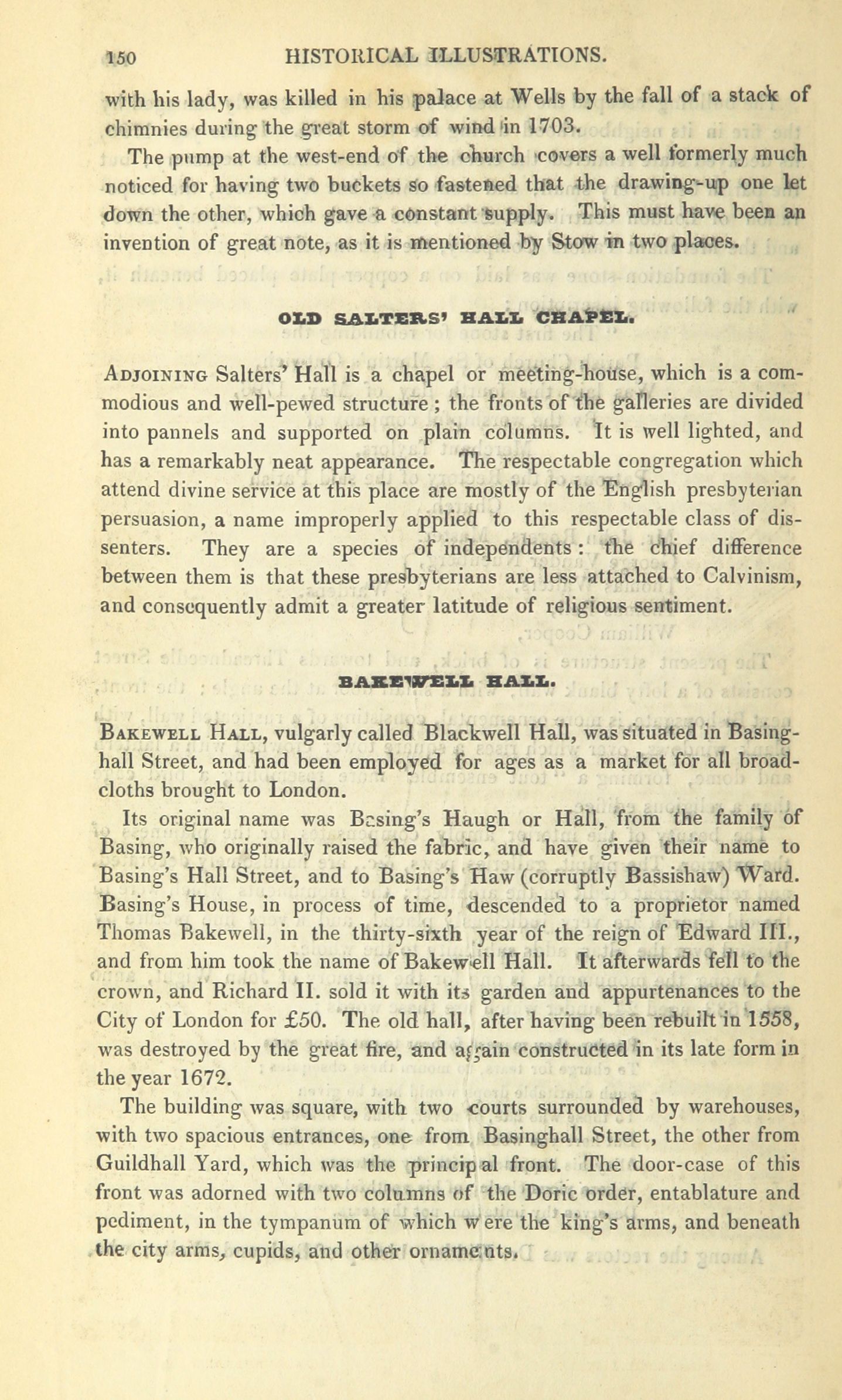 150 HISTORICAL ILLUSTRATIONS.

with his lady, was killed in his palace at Wells by the fall of a stack of chimnies during the great storm of wind in 1703.

The pump at the west-end of the church covers a well formerly much noticed for having two buckets so fastened that the drawing-up one let down the other, which gave a constant supply. This must have been an invention of great note, as it is mentioned by Stow in two places.

OLD SALTERS' HALL CHAPEL.

Adjoining Salters' Hall is a chapel or meeting-house, which is a commodious and well-pewed structure; the fronts of the galleries are divided into pannels and supported on plain columns. It is well lighted, and has a remarkably neat appearance. The respectable congregation which attend divine service at this place are mostly of the English presbyterian persuasion, a name improperly applied to this respectable class of dissenters. They are a species of independents: the chief difference between them is that these presbyterians are less attached to Calvinism, and consequently admit a greater latitude of religious sentiment.

BAKEWELL HALL.

Bakewell Hall, vulgarly called Blackwell Hall, was situated in Basinghall Street, and had been employed for ages as a market for all broadcloths brought to London.

Its original name was Basing's Haugh or Hall, from the family of Basing, who originally raised the fabric, and have given their name to Basing's Hall Street, and to Basing's Haw (corruptly Bassishaw) Ward. Basing's House, in process of time, descended to a proprietor named Thomas Bakewell, in the thirty-sixth year of the reign of Edward III., and from him took the name of Bakewell Hall. It afterwards fell to the crown, and Richard II. sold it with its garden and appurtenances to the City of London for £50. The old hall, after having been rebuilt in 1558, was destroyed by the great fire, and again constructed in its late form in the year 1672.

The building was square, with two courts surrounded by warehouses, with two spacious entrances, one from Basinghall Street, the other from Guildhall Yard, which was the principal front. The door-case of this front was adorned with two columns of the Doric order, entablature and pediment, in the tympanum of which were the king's arms, and beneath the city arms, cupids, and other ornaments.